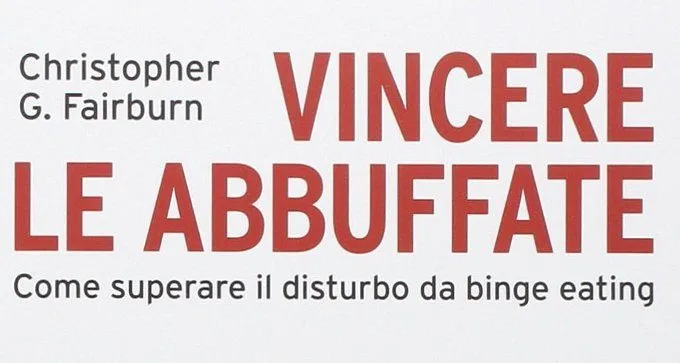 Christopher G. Fairburn

VINCERE LE ABBUFFATE

Come superare il disturbo da binge eating